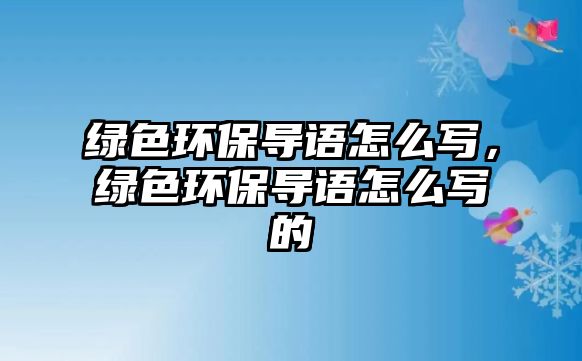 绿色环保导语怎么写，绿色环保导语怎么写的